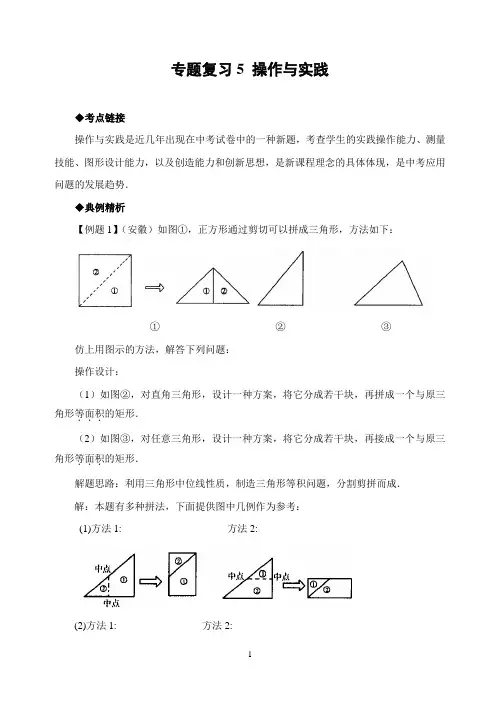 专题复习 5 操作与实践

◆考点链接

操作与实践是近几年出现在中考试卷中的一种新题，考查学生的实践操作能力、测量技能、图形设计能力，以及创造能力和创新思想，是新课程理念的具体体现，是中考应用问题的发展趋势．

◆典例精析

【例题 1】（安徽）如图①，正方形通过剪切可以拼成三角形，方法如下：

②
①
①
②

①　②　③

仿上用图示的方法，解答下列问题：

操作设计：

（1）如图②，对直角三角形，设计一种方案，将它分成若干块，再拼成一个与原三角形等面积的矩形．

（2）如图③，对任意三角形，设计一种方案，将它分成若干块，再接成一个与原三角形等面积的矩形．

解题思路：利用三角形中位线性质，制造三角形等积问题，分割剪拼而成．

解：本题有多种拼法，下面提供图中几例作为参考：

(1)方法 1:　　方法 2:

中点
①
②
中点
②
①
中点
①
中点
②
①
②

(2)方法 1:　　方法 2:

1